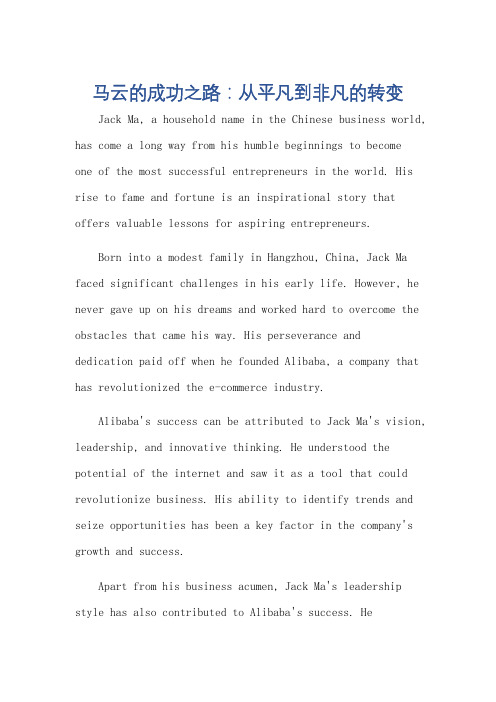 马云的成功之路：从平凡到非凡的转变

Jack Ma, a household name in the Chinese business world, has come a long way from his humble beginnings to become one of the most successful entrepreneurs in the world. His rise to fame and fortune is an inspirational story that offers valuable lessons for aspiring entrepreneurs.

Born into a modest family in Hangzhou, China, Jack Ma faced significant challenges in his early life. However, he never gave up on his dreams and worked hard to overcome the obstacles that came his way. His perseverance and dedication paid off when he founded Alibaba, a company that has revolutionized the e-commerce industry.

Alibaba's success can be attributed to Jack Ma's vision, leadership, and innovative thinking. He understood the potential of the internet and saw it as a tool that could revolutionize business. His ability to identify trends and seize opportunities has been a key factor in the company's growth and success.

Apart from his business acumen, Jack Ma's leadership style has also contributed to Alibaba's success. He